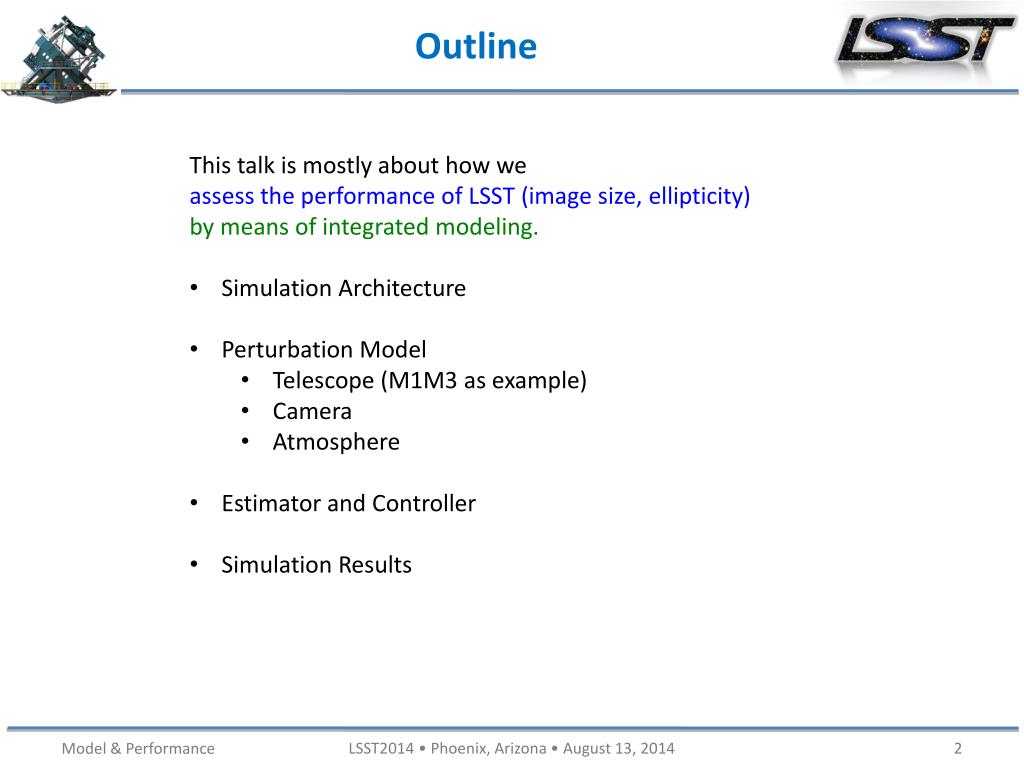 Outline

LSST

This talk is mostly about how we
assess the performance of LSST (image size, ellipticity)
by means of integrated modeling.

• Simulation Architecture

• Perturbation Model
• Telescope (M1M3 as example)
• Camera
• Atmosphere

• Estimator and Controller

• Simulation Results

Model & Performance

LSST2014 • Phoenix, Arizona • August 13, 2014

2